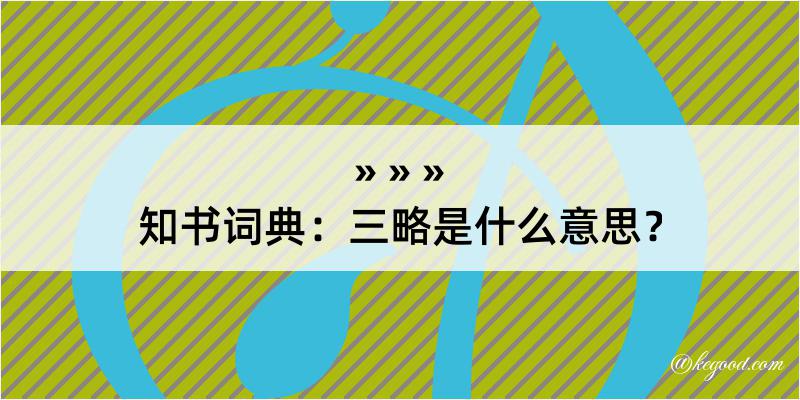 » » »
知书词典：三略是什么意思？

@kegood.com